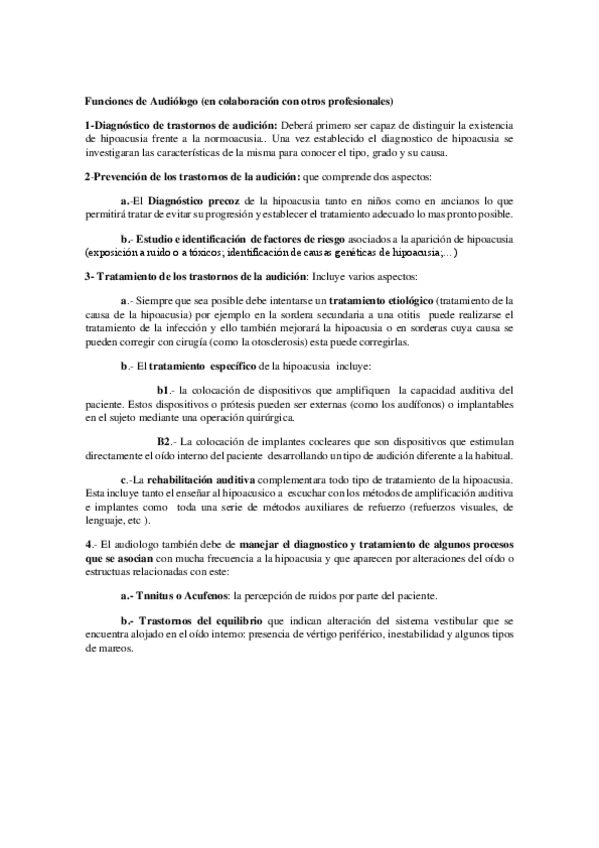 Funciones de Audiólogo (en colaboración con otros profesionales)

1-Diagnóstico de trastornos de audición: Deberá primero ser capaz de distinguir la existencia de hipoacusia frente a la normoacusia.. Una vez establecido el diagnostico de hipoacusia se investigaran las características de la misma para conocer el tipo, grado y su causa.

2-Prevención de los trastornos de la audición: que comprende dos aspectos:

a.-El Diagnóstico precoz de la hipoacusia tanto en niños como en ancianos lo que permitirá tratar de evitar su progresión y establecer el tratamiento adecuado lo mas pronto posible.

b.- Estudio e identificación de factores de riesgo asociados a la aparición de hipoacusia (exposición a ruido o a tóxicos; identificación de causas genéticas de hipoacusia;...)

3- Tratamiento de los trastornos de la audición: Incluye varios aspectos:

a.- Siempre que sea posible debe intentarse un tratamiento etiológico (tratamiento de la causa de la hipoacusia) por ejemplo en la sordera secundaria a una otitis puede realizarse el tratamiento de la infección y ello también mejorará la hipoacusia o en sorderas cuya causa se pueden corregir con cirugía (como la otosclerosis) esta puede corregirlas.

b.- El tratamiento específico de la hipoacusia incluye:

b1.- la colocación de dispositivos que amplifiquen la capacidad auditiva del paciente. Estos dispositivos o prótesis pueden ser externas (como los audífonos) o implantables en el sujeto mediante una operación quirúrgica.

B2.- La colocación de implantes cocleares que son dispositivos que estimulan directamente el oído interno del paciente desarrollando un tipo de audición diferente a la habitual.

c.-La rehabilitación auditiva complementara todo tipo de tratamiento de la hipoacusia. Esta incluye tanto el enseñar al hipoacusico a escuchar con los métodos de amplificación auditiva e implantes como toda una serie de métodos auxiliares de refuerzo (refuerzos visuales, de lenguaje, etc ).

4.- El audiologo también debe de manejar el diagnostico y tratamiento de algunos procesos que se asocian con mucha frecuencia a la hipoacusia y que aparecen por alteraciones del oído o estructuas relacionadas con este:

a.- Tnnitus o Acufenos: la percepción de ruidos por parte del paciente.

b.- Trastornos del equilibrio que indican alteración del sistema vestibular que se encuentra alojado en el oído interno: presencia de vértigo periférico, inestabilidad y algunos tipos de mareos.